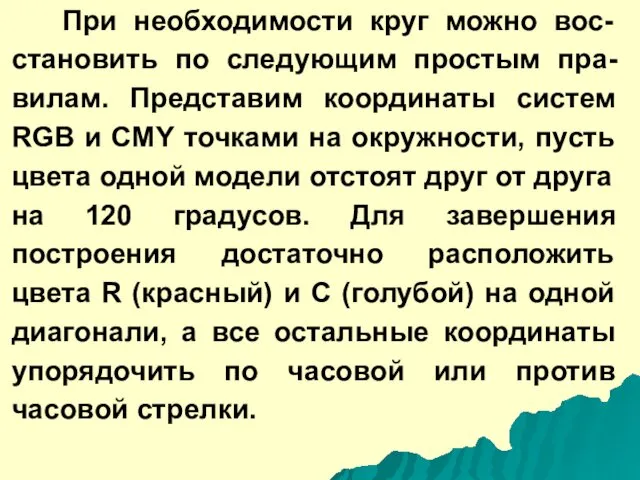 При необходимости круг можно восстановить по следующим простым правилам. Представим координаты систем RGB и CMY точками на окружности, пусть цвета одной модели отстоят друг от друга на 120 градусов. Для завершения построения достаточно расположить цвета R (красный) и C (голубой) на одной диагонали, а все остальные координаты упорядочить по часовой или против часовой стрелки.